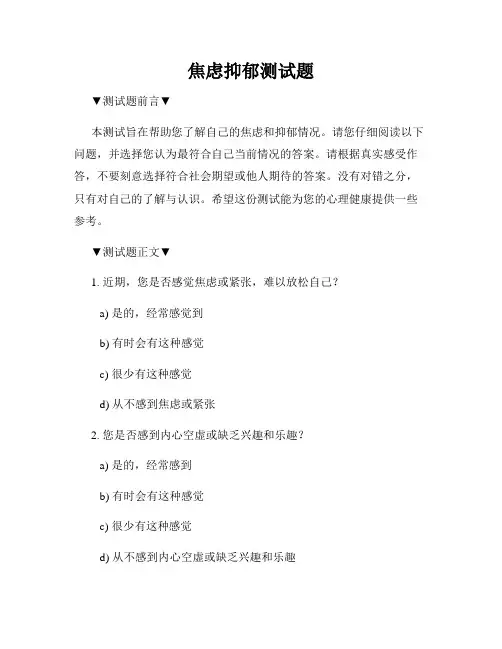 焦虑抑郁测试题

▼测试题前言▼

本测试旨在帮助您了解自己的焦虑和抑郁情况。请您仔细阅读以下问题，并选择您认为最符合自己当前情况的答案。请根据真实感受作答，不要刻意选择符合社会期望或他人期待的答案。没有对错之分，只有对自己的了解与认识。希望这份测试能为您的心理健康提供一些参考。

▼测试题正文▼

1. 近期，您是否感觉焦虑或紧张，难以放松自己？

a) 是的，经常感觉到

b) 有时会有这种感觉

c) 很少有这种感觉

d) 从不感到焦虑或紧张

2. 您是否感到内心空虚或缺乏兴趣和乐趣？

a) 是的，经常感到

b) 有时会有这种感觉

c) 很少有这种感觉

d) 从不感到内心空虚或缺乏兴趣和乐趣